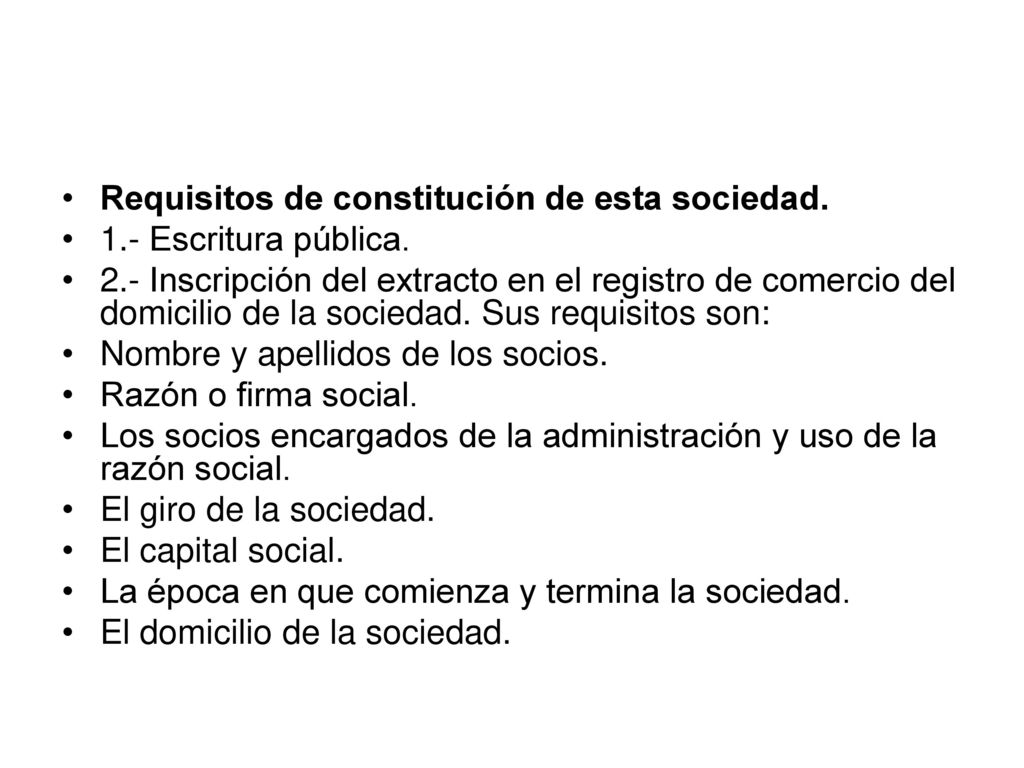 • Requisitos de constitución de esta sociedad.
• 1.- Escritura pública.
• 2.- Inscripción del extracto en el registro de comercio del domicilio de la sociedad. Sus requisitos son:
• Nombre y apellidos de los socios.
• Razón o firma social.
• Los socios encargados de la administración y uso de la razón social.
• El giro de la sociedad.
• El capital social.
• La época en que comienza y termina la sociedad.
• El domicilio de la sociedad.